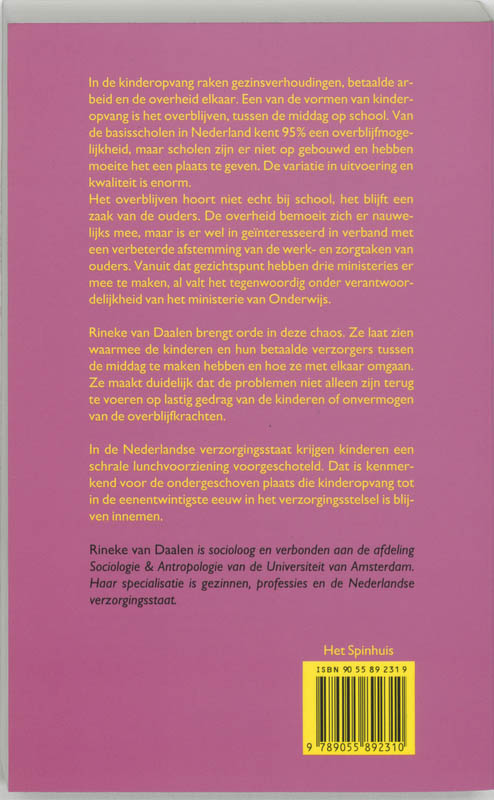 In de kinderopvang raken gezinsverhoudingen, betaalde arbeid en de overheid elkaar. Een van de vormen van kinderopvang is het overblijven, tussen de middag op school. Van de basisscholen in Nederland kent 95% een overblijfmogelijkheid, maar scholen zijn er niet op gebouwd en hebben moeite het een plaats te geven. De variatie in uitvoering en kwaliteit is enorm.
Het overblijven hoort niet echt bij school, het blijft een zaak van de ouders. De overheid bemoeit zich er nauwelijks mee, maar is er wel in geïnteresseerd in verband met een verbeterde afstemming van de werk- en zorgtaken van ouders. Vanuit dat gezichtspunt hebben drie ministeries er mee te maken, al valt het tegenwoordig onder verantwoordelijkheid van het ministerie van Onderwijs.

Rineke van Daalen brengt orde in deze chaos. Ze laat zien waarmee de kinderen en hun betaalde verzorgers tussen de middag te maken hebben en hoe ze met elkaar omgaan. Ze maakt duidelijk dat de problemen niet alleen zijn terug te voeren op lastig gedrag van de kinderen of onvermogen van de overblijfkrachten.

In de Nederlandse verzorgingsstaat krijgen kinderen een schrale lunchvoorziening voorgeschoteld. Dat is kenmerkend voor de ondergeschoven plaats die kinderopvang tot in de eenentwintigste eeuw in het verzorgingsstelsel is blijven innemen.

Rineke van Daalen is socioloog en verbonden aan de afdeling Sociologie & Antropologie van de Universiteit van Amsterdam. Haar specialisatie is gezinnen, professies en de Nederlandse verzorgingsstaat.

Het Spinhuis

ISBN 90 55 89 231 9

9 789055 892310